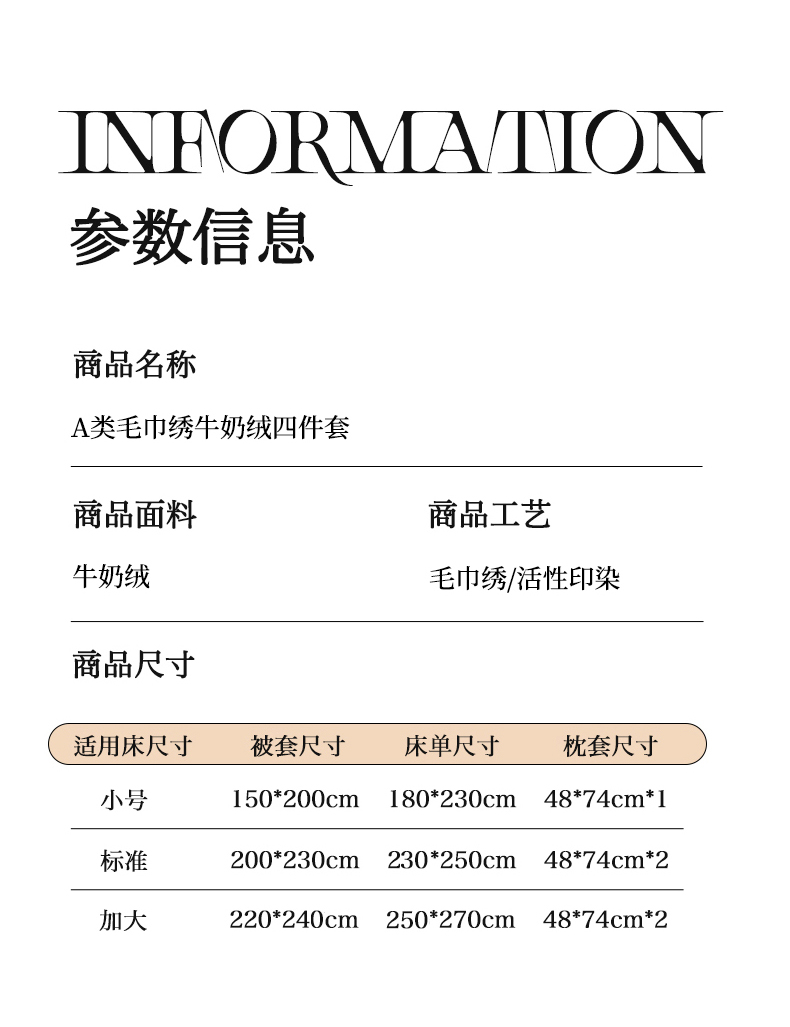 INFORMATION
参数信息

商品名称

A类毛巾绣牛奶绒四件套

商品面料

牛奶绒

商品工艺

毛巾绣/活性印染

商品尺寸

| 适用床尺寸 | 被套尺寸 | 床单尺寸 | 枕套尺寸 |
|---|---|---|---|
| 小号 | 150*200cm | 180*230cm | 48*74cm*1 |
| 标准 | 200*230cm | 230*250cm | 48*74cm*2 |
| 加大 | 220*240cm | 250*270cm | 48*74cm*2 |